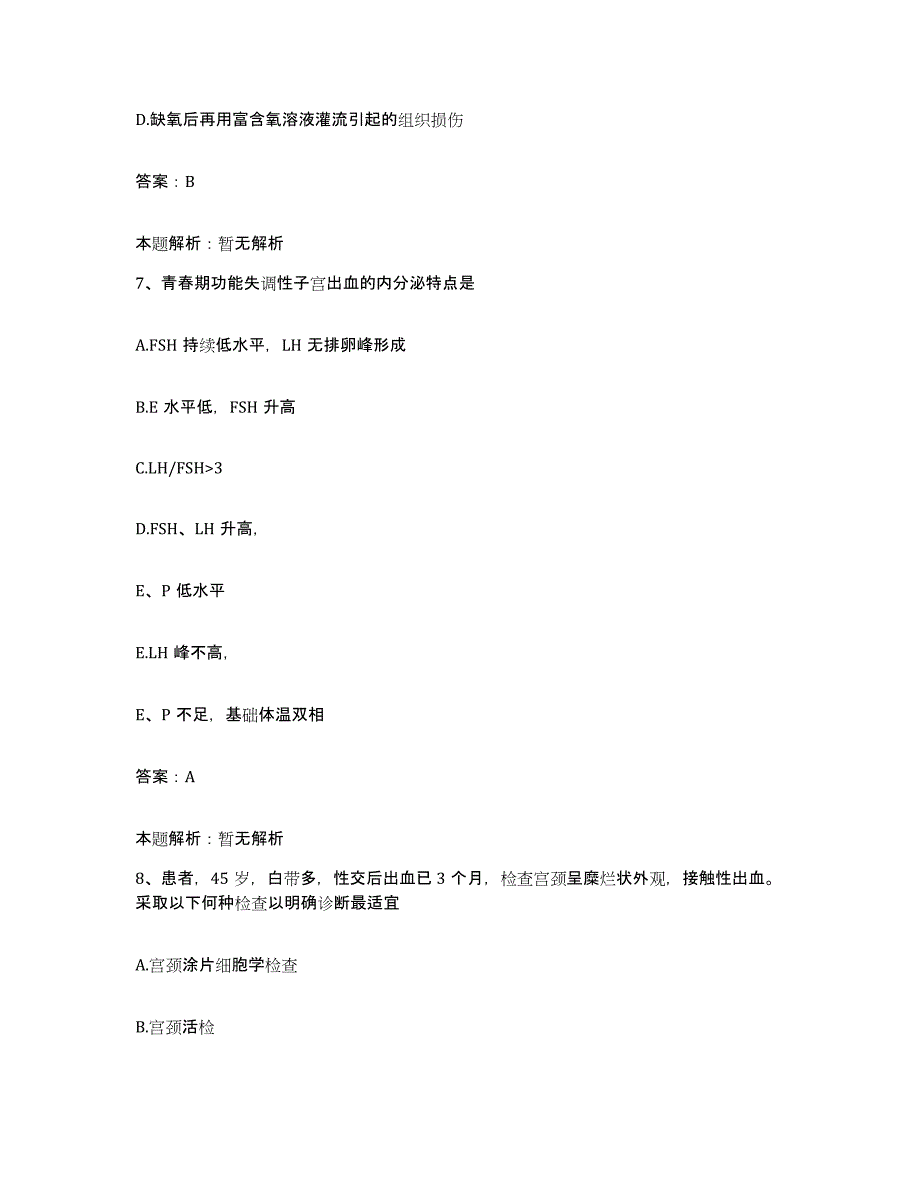 D.缺氧后再用富含氧溶液灌流引起的组织损伤

答案：B

本题解析：暂无解析

7、青春期功能失调性子宫出血的内分泌特点是

A.FSH 持续低水平，LH 无排卵峰形成

B.E 水平低，FSH 升高

C.LH/FSH>3

D.FSH、LH 升高，

E、P 低水平

E.LH 峰不高，

E、P 不足，基础体温双相

答案：A

本题解析：暂无解析

8、患者，45 岁，白带多，性交后出血已 3 个月，检查宫颈呈糜烂状外观，接触性出血。采取以下何种检查以明确诊断最适宜

A.宫颈涂片细胞学检查

B.宫颈活检